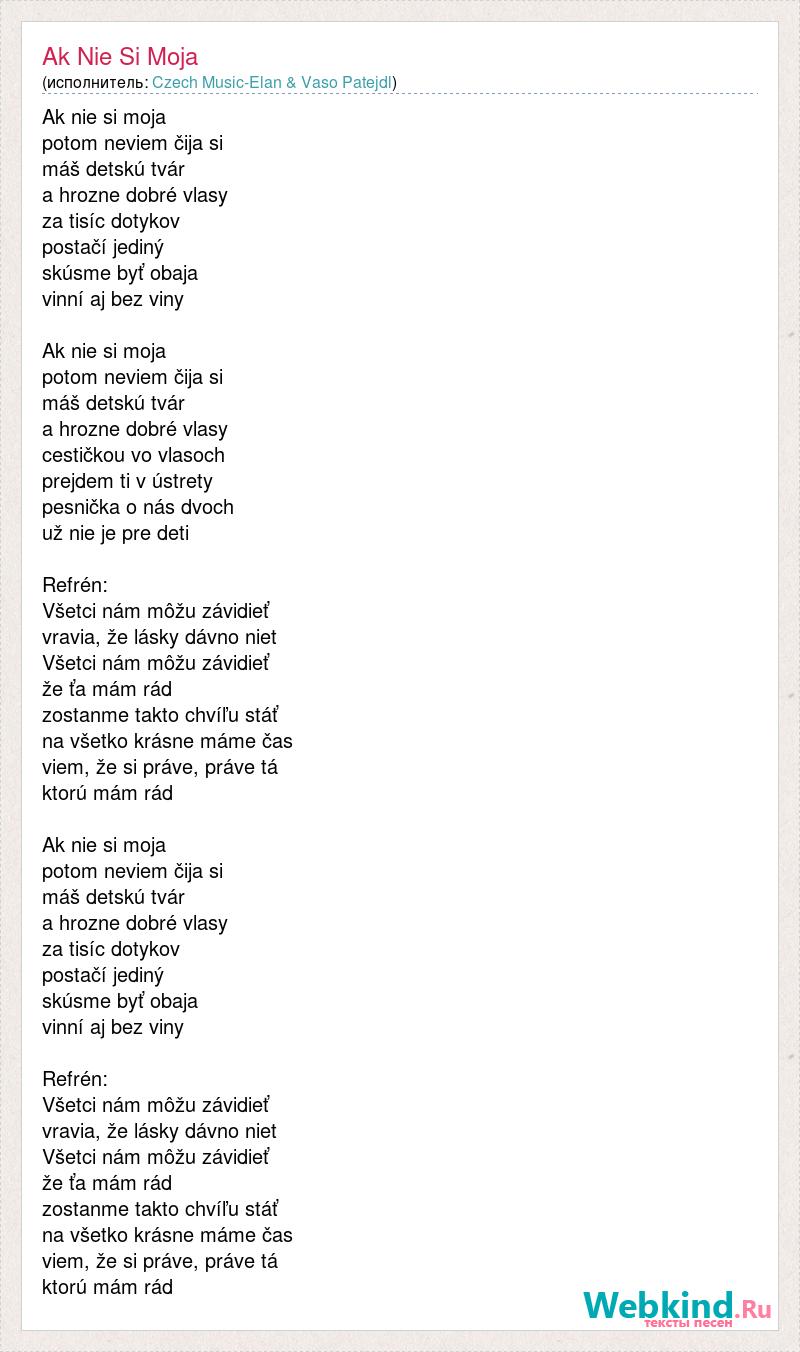 Ak Nie Si Moja
(исполнитель: Czech Music-Elan & Vaso Patejdl)

Ak nie si moja
potom neviem čija si
máš detskú tvár
a hrozne dobré vlasy
za tisíc dotykov
postačí jediný
skúsme byť obaja
vinní aj bez viny

Ak nie si moja
potom neviem čija si
máš detskú tvár
a hrozne dobré vlasy
cestičkou vo vlasoch
prejdem ti v ústrety
pesnička o nás dvoch
už nie je pre deti

Refrén:
Všetci nám môžu závidieť
vravia, že lásky dávno niet
Všetci nám môžu závidieť
že ťa mám rád
zostanme takto chvíľu stáť
na všetko krásne máme čas
viem, že si práve, práve tá
ktorú mám rád

Ak nie si moja
potom neviem čija si
máš detskú tvár
a hrozne dobré vlasy
za tisíc dotykov
postačí jediný
skúsme byť obaja
vinní aj bez viny

Refrén:
Všetci nám môžu závidieť
vravia, že lásky dávno niet
Všetci nám môžu závidieť
že ťa mám rád
zostanme takto chvíľu stáť
na všetko krásne máme čas
viem, že si práve, práve tá
ktorú mám rád

Webkind.Ru
тексты песен